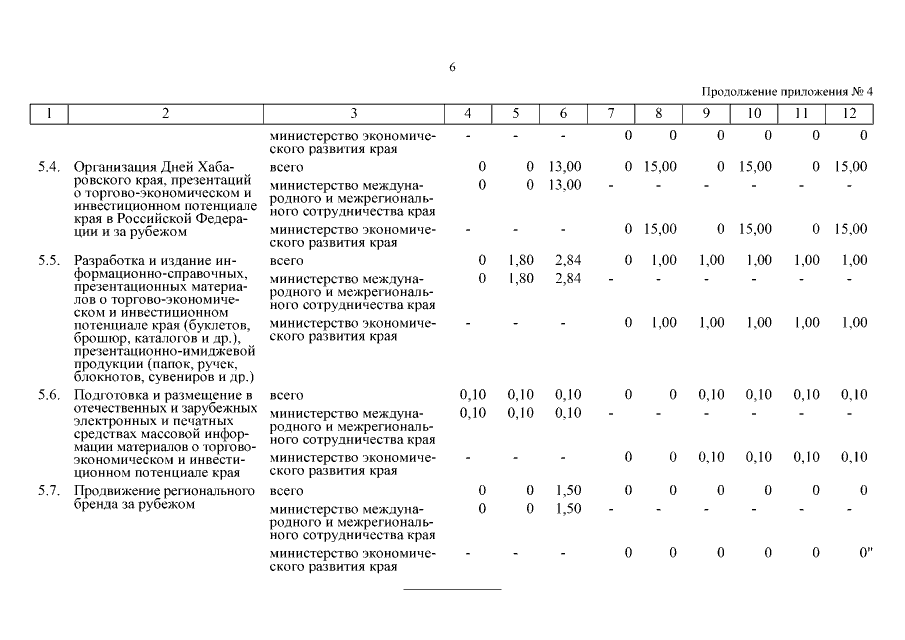 6

Продолжение приложения № 4

| 1 | 2 | 3 | 4 | 5 | 6 | 7 | 8 | 9 | 10 | 11 | 12 |
|---|---|---|---|---|---|---|---|---|---|---|---|
| | | министерство экономического развития края | - | - | - | 0 | 0 | 0 | 0 | 0 | 0 |
| 5.4. | Организация Дней Хабаровского края, презентаций о торгово-экономическом и инвестиционном потенциале края в Российской Федерации и за рубежом | всего | 0 | 0 | 13,00 | 0 | 15,00 | 0 | 15,00 | 0 | 15,00 |
| | | министерство международного и межрегионального сотрудничества края | 0 | 0 | 13,00 | - | - | - | - | - | - |
| | | министерство экономического развития края | - | - | - | 0 | 15,00 | 0 | 15,00 | 0 | 15,00 |
| 5.5. | Разработка и издание информационно-справочных, презентационных материалов о торгово-экономическом и инвестиционном потенциале края (буклетов, брошюр, каталогов и др.), презентационно-имиджевой продукции (папок, ручек, блокнотов, сувениров и др.) | всего | 0 | 1,80 | 2,84 | 0 | 1,00 | 1,00 | 1,00 | 1,00 | 1,00 |
| | | министерство международного и межрегионального сотрудничества края | 0 | 1,80 | 2,84 | - | - | - | - | - | - |
| | | министерство экономического развития края | - | - | - | 0 | 1,00 | 1,00 | 1,00 | 1,00 | 1,00 |
| 5.6. | Подготовка и размещение в отечественных и зарубежных электронных и печатных средствах массовой информации материалов о торгово-экономическом и инвестиционном потенциале края | всего | 0,10 | 0,10 | 0,10 | 0 | 0 | 0,10 | 0,10 | 0,10 | 0,10 |
| | | министерство международного и межрегионального сотрудничества края | 0,10 | 0,10 | 0,10 | - | - | - | - | - | - |
| | | министерство экономического развития края | - | - | - | 0 | 0 | 0,10 | 0,10 | 0,10 | 0,10 |
| 5.7. | Продвижение регионального бренда за рубежом | всего | 0 | 0 | 1,50 | 0 | 0 | 0 | 0 | 0 | 0 |
| | | министерство международного и межрегионального сотрудничества края | 0 | 0 | 1,50 | - | - | - | - | - | - |
| | | министерство экономического развития края | - | - | - | 0 | 0 | 0 | 0 | 0 | 0" |